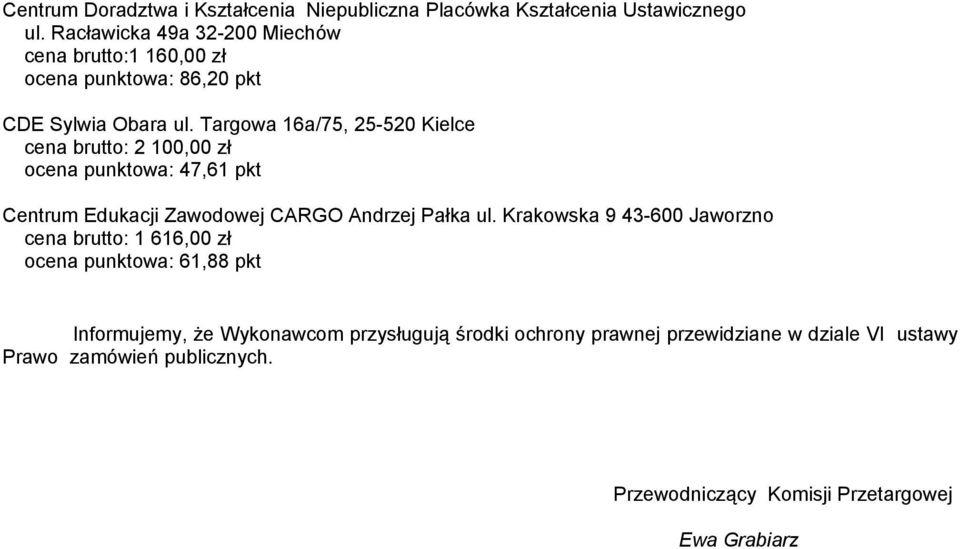 Centrum Doradztwa i Kształcenia Niepubliczna Placówka Kształcenia Ustawicznego
ul. Racławicka 49a 32-200 Miechów
cena brutto:1 160,00 zł
ocena punktowa: 86,20 pkt

CDE Sylwia Obara ul. Targowa 16a/75, 25-520 Kielce
cena brutto: 2 100,00 zł
ocena punktowa: 47,61 pkt

Centrum Edukacji Zawodowej CARGO Andrzej Pałka ul. Krakowska 9 43-600 Jaworzno
cena brutto: 1 616,00 zł
ocena punktowa: 61,88 pkt

Informujemy, że Wykonawcom przysługują środki ochrony prawnej przewidziane w dziale VI ustawy Prawo zamówień publicznych.

Przewodniczący Komisji Przetargowej

Ewa Grabiarz